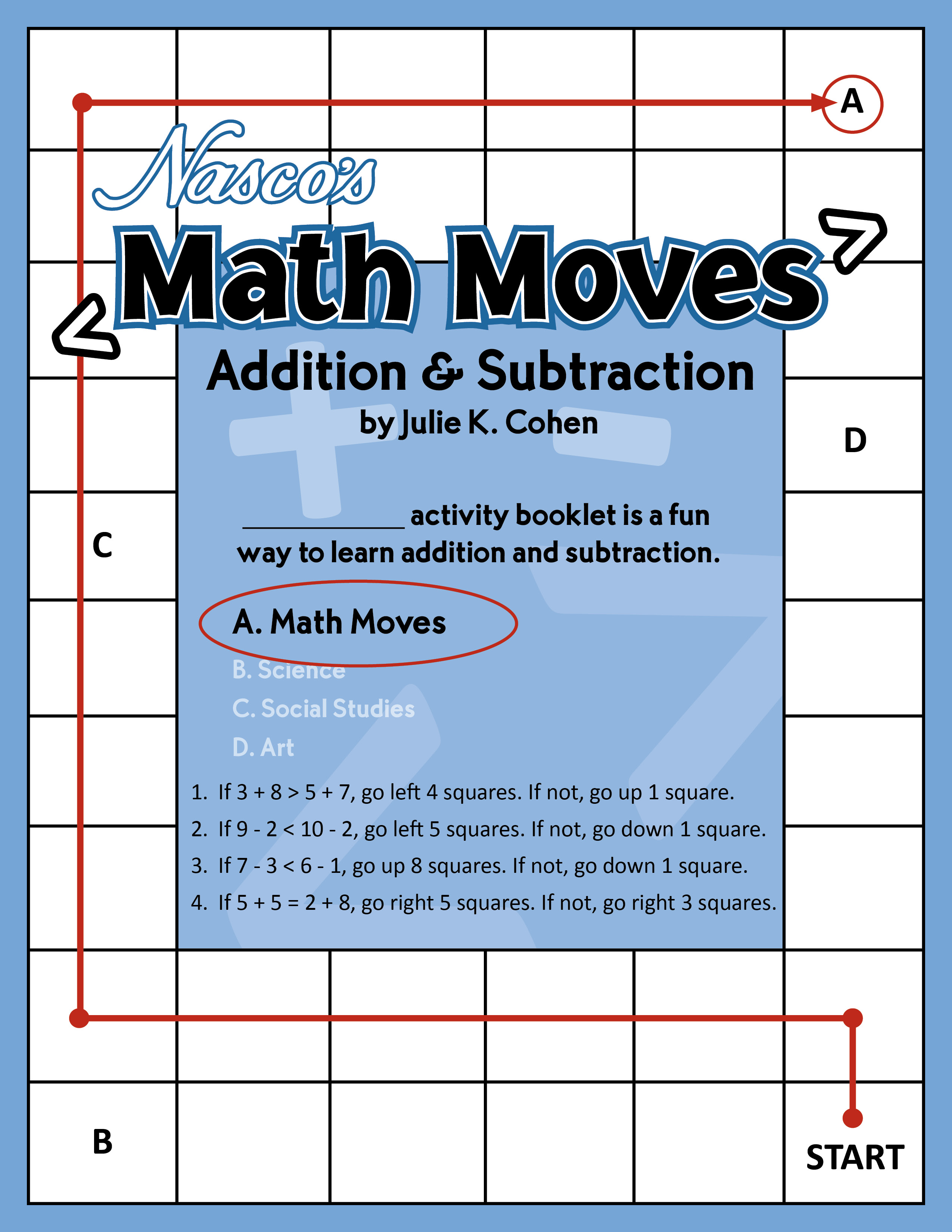 A

Nasco's

Math Moves

Addition & Subtraction

by Julie K. Cohen

D

C

__________ activity booklet is a fun way to learn addition and subtraction.

A. Math Moves

B. Science

C. Social Studies

D. Art

1. If $3 + 8 > 5 + 7$, go left 4 squares. If not, go up 1 square.

2. If $9 - 2 < 10 - 2$, go left 5 squares. If not, go down 1 square.

3. If $7 - 3 < 6 - 1$, go up 8 squares. If not, go down 1 square.

4. If $5 + 5 = 2 + 8$, go right 5 squares. If not, go right 3 squares.

B

START